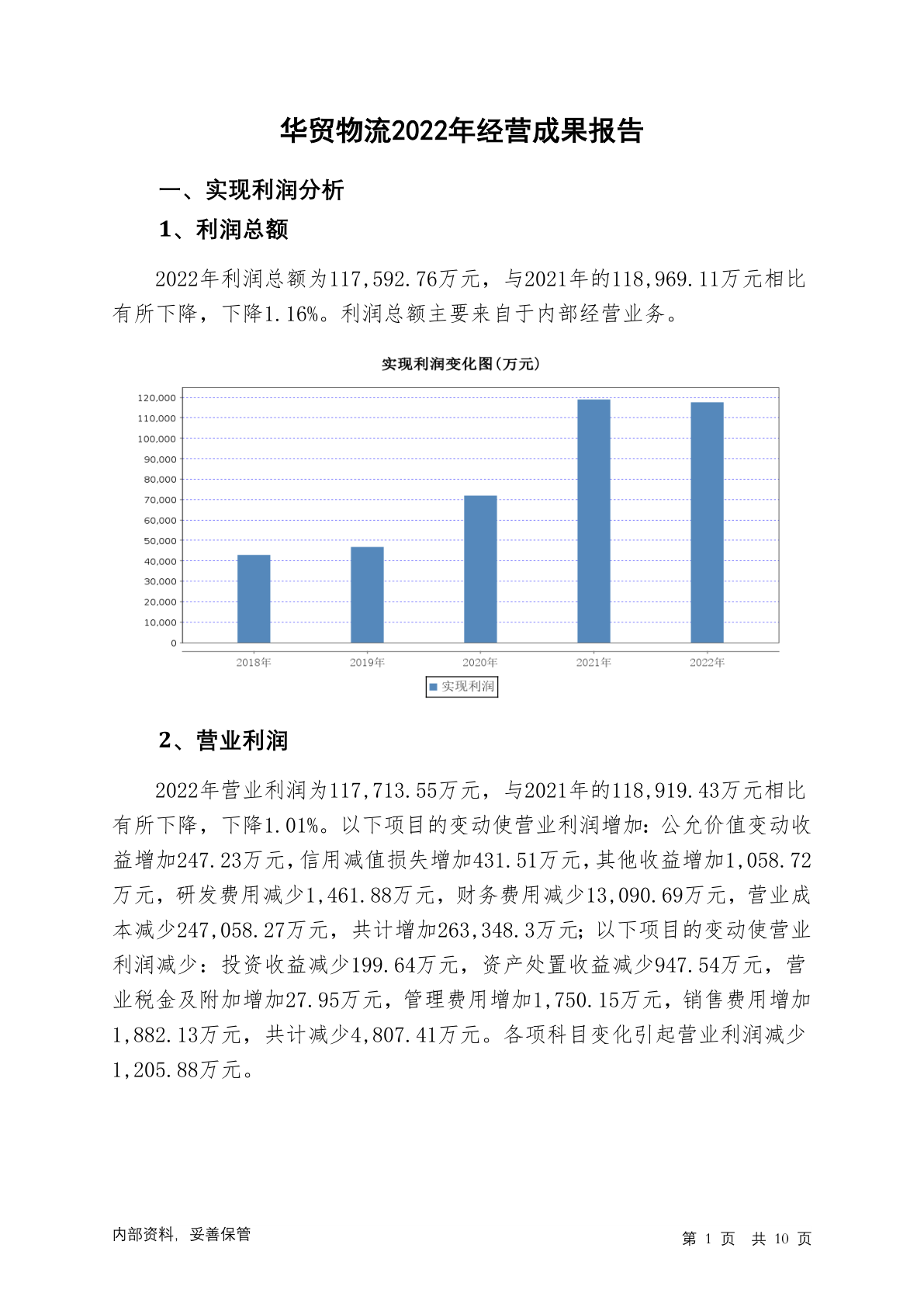 华贸物流2022年经营成果报告

一、实现利润分析

1、利润总额

2022年利润总额为117,592.76万元，与2021年的118,969.11万元相比有所下降，下降1.16%。利润总额主要来自于内部经营业务。

实现利润变化图(万元)

120,000
110,000
100,000
90,000
80,000
70,000
60,000
50,000
40,000
30,000
20,000
10,000
0

2018年 2019年 2020年 2021年 2022年

实现利润

2、营业利润

2022年营业利润为117,713.55万元，与2021年的118,919.43万元相比有所下降，下降1.01%。以下项目的变动使营业利润增加：公允价值变动收益增加247.23万元，信用减值损失增加431.51万元，其他收益增加1,058.72万元，研发费用减少1,461.88万元，财务费用减少13,090.69万元，营业成本减少247,058.27万元，共计增加263,348.3万元；以下项目的变动使营业利润减少：投资收益减少199.64万元，资产处置收益减少947.54万元，营业税金及附加增加27.95万元，管理费用增加1,750.15万元，销售费用增加1,882.13万元，共计减少4,807.41万元。各项科目变化引起营业利润减少1,205.88万元。

内部资料，妥善保管

第 1 页 共 10 页